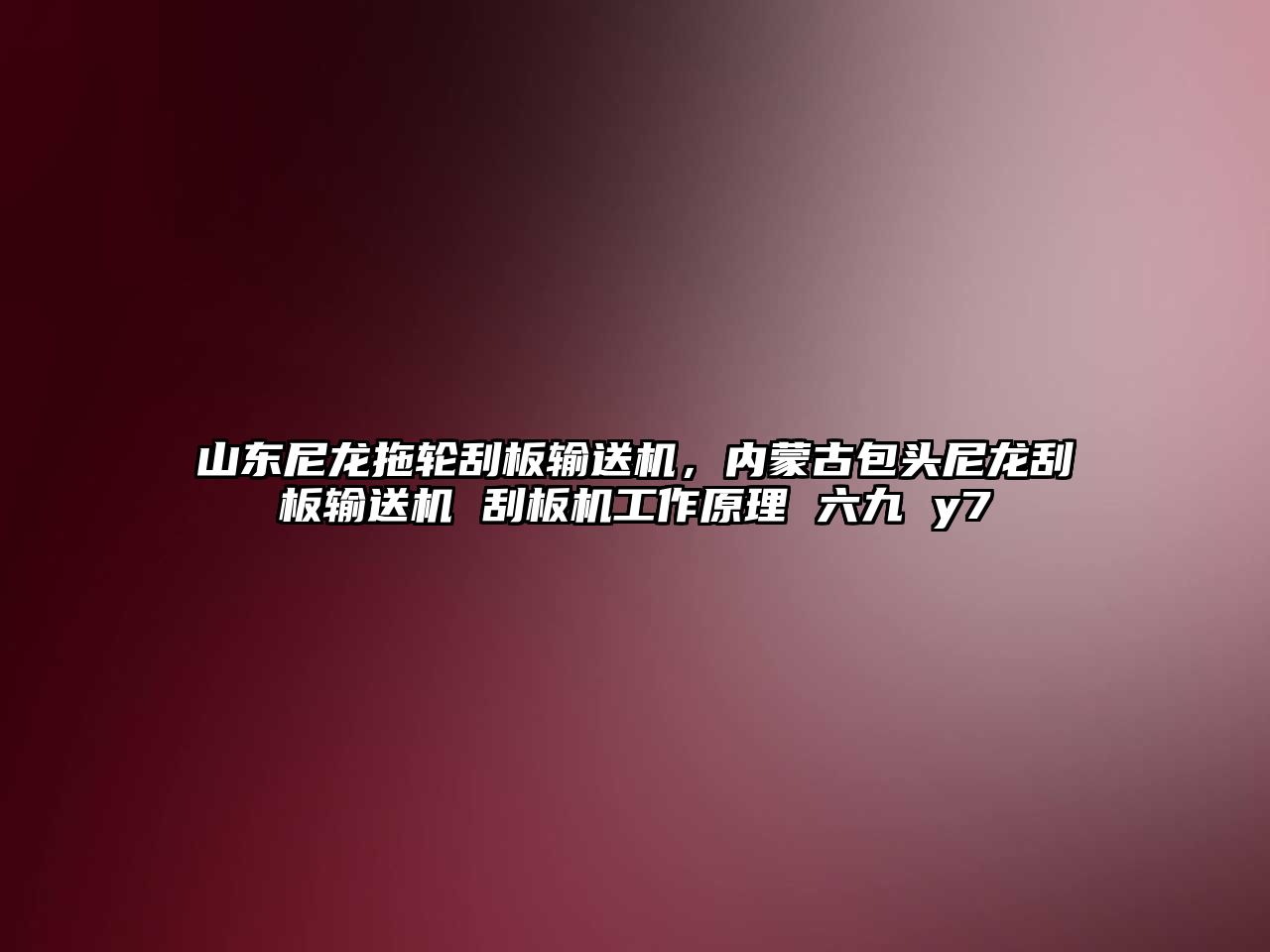 山东尼龙拖轮刮板输送机，内蒙古包头尼龙刮板输送机 刮板机工作原理 六九 y7